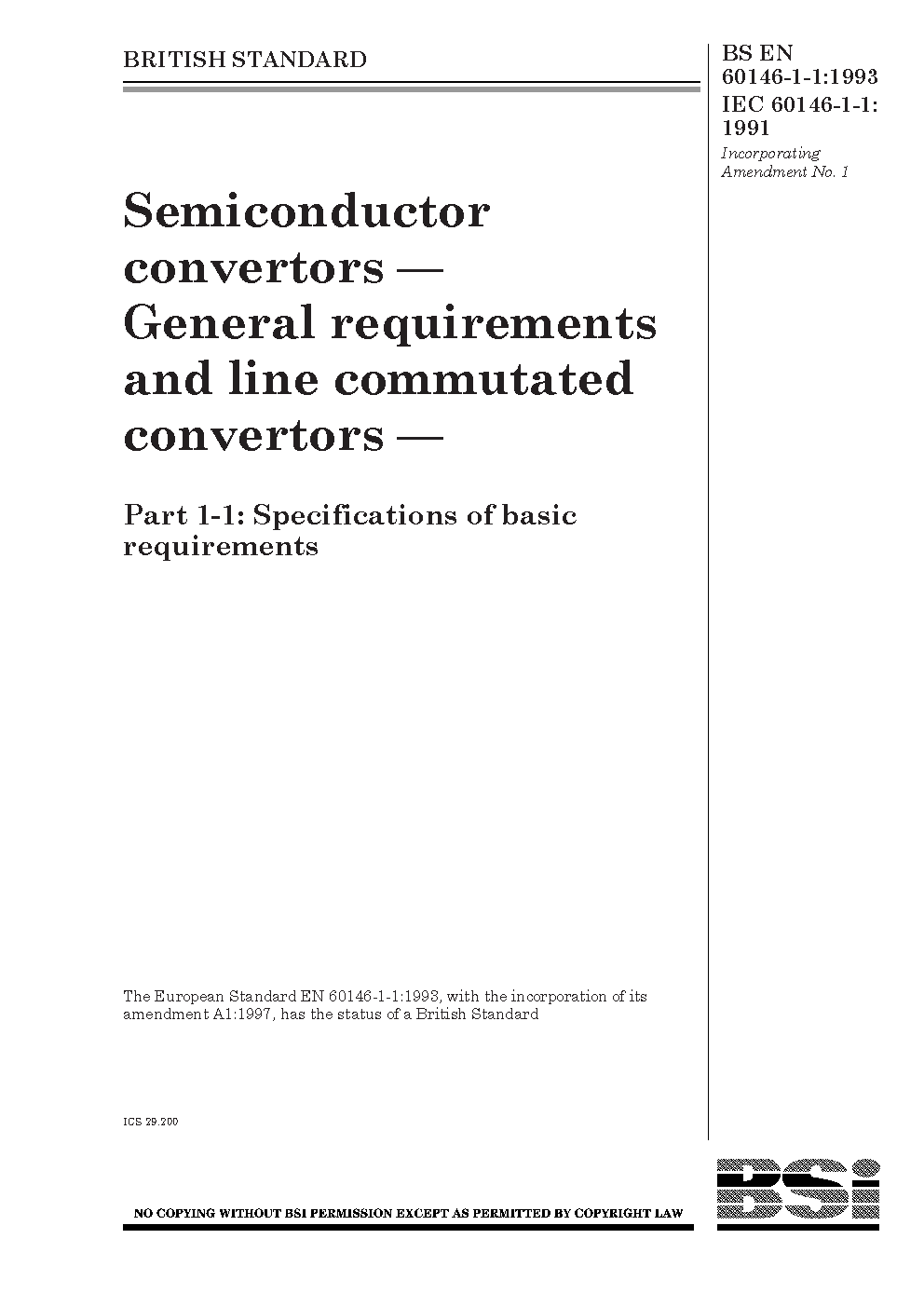 BRITISH STANDARD

BS EN 60146-1-1:1993
IEC 60146-1-1: 1991
Incorporating Amendment No. 1

Semiconductor convertors — General requirements and line commutated convertors —

Part 1-1: Specifications of basic requirements

The European Standard EN 60146-1-1:1993, with the incorporation of its amendment A1:1997, has the status of a British Standard

ICS 29.200

NO COPYING WITHOUT BSI PERMISSION EXCEPT AS PERMITTED BY COPYRIGHT LAW

BSi